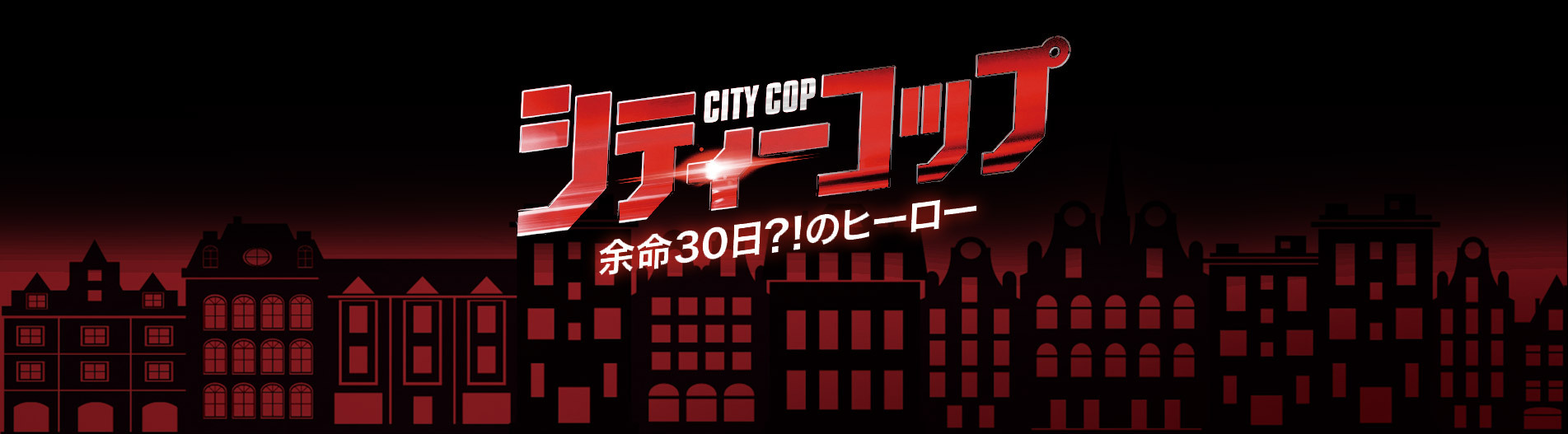 CITY COP
シティーコップ
余命30日?!のヒーロー